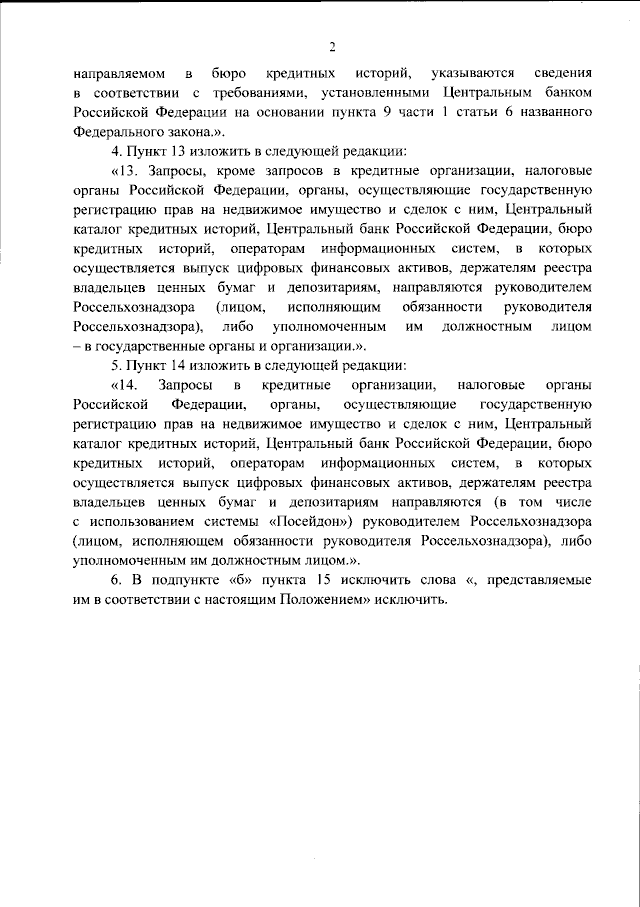 2

направляемом в бюро кредитных историй, указываются сведения в соответствии с требованиями, установленными Центральным банком Российской Федерации на основании пункта 9 части 1 статьи 6 названного Федерального закона.».

4. Пункт 13 изложить в следующей редакции:

«13. Запросы, кроме запросов в кредитные организации, налоговые органы Российской Федерации, органы, осуществляющие государственную регистрацию прав на недвижимое имущество и сделок с ним, Центральный каталог кредитных историй, Центральный банк Российской Федерации, бюро кредитных историй, операторам информационных систем, в которых осуществляется выпуск цифровых финансовых активов, держателям реестра владельцев ценных бумаг и депозитариям, направляются руководителем Россельхознадзора (лицом, исполняющим обязанности руководителя Россельхознадзора), либо уполномоченным им должностным лицом – в государственные органы и организации.».

5. Пункт 14 изложить в следующей редакции:

«14. Запросы в кредитные организации, налоговые органы Российской Федерации, органы, осуществляющие государственную регистрацию прав на недвижимое имущество и сделок с ним, Центральный каталог кредитных историй, Центральный банк Российской Федерации, бюро кредитных историй, операторам информационных систем, в которых осуществляется выпуск цифровых финансовых активов, держателям реестра владельцев ценных бумаг и депозитариям направляются (в том числе с использованием системы «Посейдон») руководителем Россельхознадзора (лицом, исполняющем обязанности руководителя Россельхознадзора), либо уполномоченным им должностным лицом.».

6. В подпункте «б» пункта 15 исключить слова «, представляемые им в соответствии с настоящим Положением» исключить.